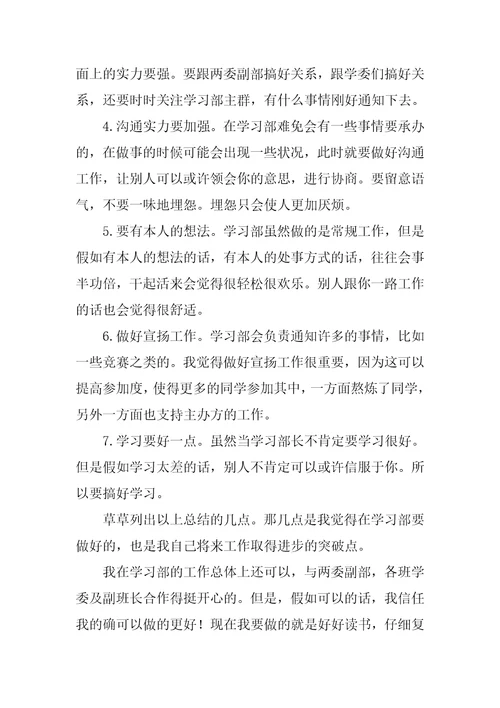 面上的实力要强。要跟两委副部搞好关系，跟学委们搞好关系，还要时时关注学习部主群，有什么事情刚好通知下去。

4.沟通实力要加强。在学习部难免会有一些事情要承办的，在做事的时候可能会出现一些状况，此时就要做好沟通工作，让别人可以或许领会你的意思，进行协商。要留意语气，不要一味地埋怨。埋怨只会使人更加厌烦。

5.要有本人的想法。学习部虽然做的是常规工作，但是假如有本人的想法的话，有本人的处事方式的话，往往会事半功倍，干起活来会觉得很轻松很欢乐。别人跟你一路工作的话也会觉得很舒适。

6.做好宣扬工作。学习部会负责通知许多的事情，比如一些竞赛之类的。我觉得做好宣扬工作很重要，因为这可以提高参加度，使得更多的同学参加其中，一方面熬炼了同学，另外一方面也支持主办方的工作。

7.学习要好一点。虽然当学习部长不肯定要学习很好。但是假如学习太差的话，别人不肯定可以或许信服于你。所以要搞好学习。

草草列出以上总结的几点。那几点是我觉得在学习部要做好的，也是我自己将来工作取得进步的突破点。

我在学习部的工作总体上还可以，与两委副部，各班学委及副班长合作得挺开心的。但是，假如可以的话，我信任我的确可以做的更好！现在我要做的就是好好读书，仔细复